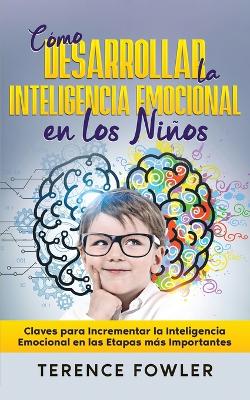 Cómo DESARROLLAR la INTELIGENCIA EMOCIONAL en los Niños

Claves para Incrementar la Inteligencia Emocional en las Etapas más Importantes

TERENCE FOWLER